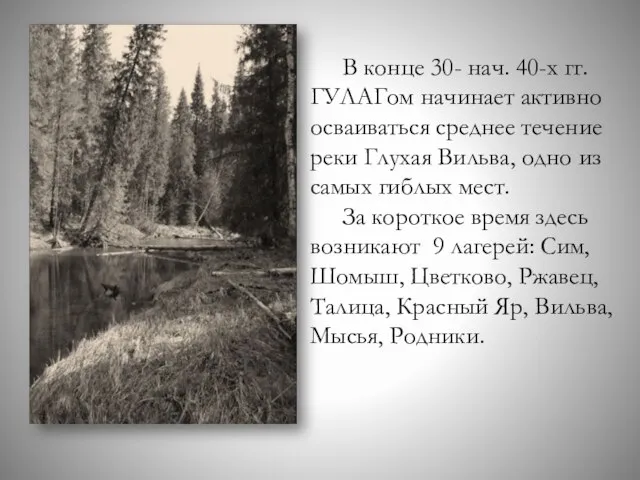 В конце 30- нач. 40-х гг. ГУЛАГом начинает активно осваиваться среднее течение реки Глухая Вильва, одно из самых гиблых мест.

За короткое время здесь возникают 9 лагерей: Сим, Шомыш, Цветково, Ржавец, Талица, Красный Яр, Вильва, Мысья, Родники.